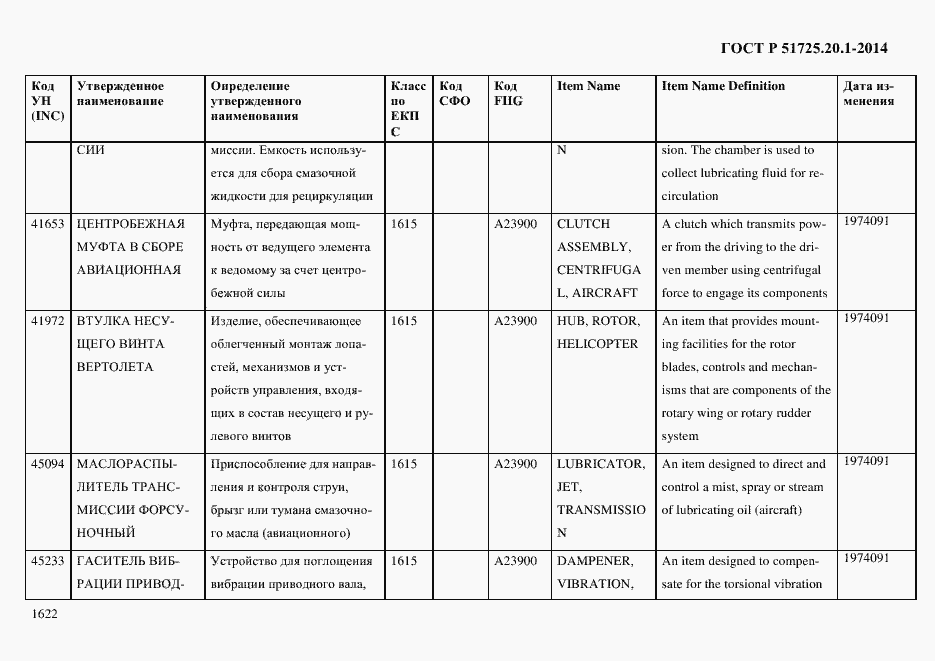 ГОСТ Р 51725.20.1-2014

| Код УН (INC) | Утвержденное наименование | Определение утвержденного наименования | Класс по ЕКПС | Код СФО | Код FIIG | Item Name | Item Name Definition | Дата изменения |
|---|---|---|---|---|---|---|---|---|
| | СИИ | миссии. Емкость используется для сбора смазочной жидкости для рециркуляции | | | | N | sion. The chamber is used to collect lubricating fluid for recirculation | |
| 41653 | ЦЕНТРОБЕЖНАЯ МУФТА В СБОРЕ АВИАЦИОННАЯ | Муфта, передающая мощность от ведущего элемента к ведомому за счет центробежной силы | 1615 | | A23900 | CLUTCH ASSEMBLY, CENTRIFUGAL, AIRCRAFT | A clutch which transmits power from the driving to the driven member using centrifugal force to engage its components | 1974091 |
| 41972 | ВТУЛКА НЕСУЩЕГО ВИНТА ВЕРТОЛЕТА | Изделие, обеспечивающее облегченный монтаж лопастей, механизмов и устройств управления, входящих в состав несущего и рулевого винтов | 1615 | | A23900 | HUB, ROTOR, HELICOPTER | An item that provides mounting facilities for the rotor blades, controls and mechanisms that are components of the rotary wing or rotary rudder system | 1974091 |
| 45094 | МАСЛОРАСПЫЛИТЕЛЬ ТРАНСМИССИИ ФОРСУНОЧНЫЙ | Приспособление для направления и контроля струи, брызг или тумана смазочного масла (авиационного) | 1615 | | A23900 | LUBRICATOR, JET, TRANSMISSION | An item designed to direct and control a mist, spray or stream of lubricating oil (aircraft) | 1974091 |
| 45233 | ГАСИТЕЛЬ ВИБРАЦИИ ПРИВОД- | Устройство для поглощения вибрации приводного вала, | 1615 | | A23900 | DAMPENER, VIBRATION, | An item designed to compensate for the torsional vibration | 1974091 |

1622